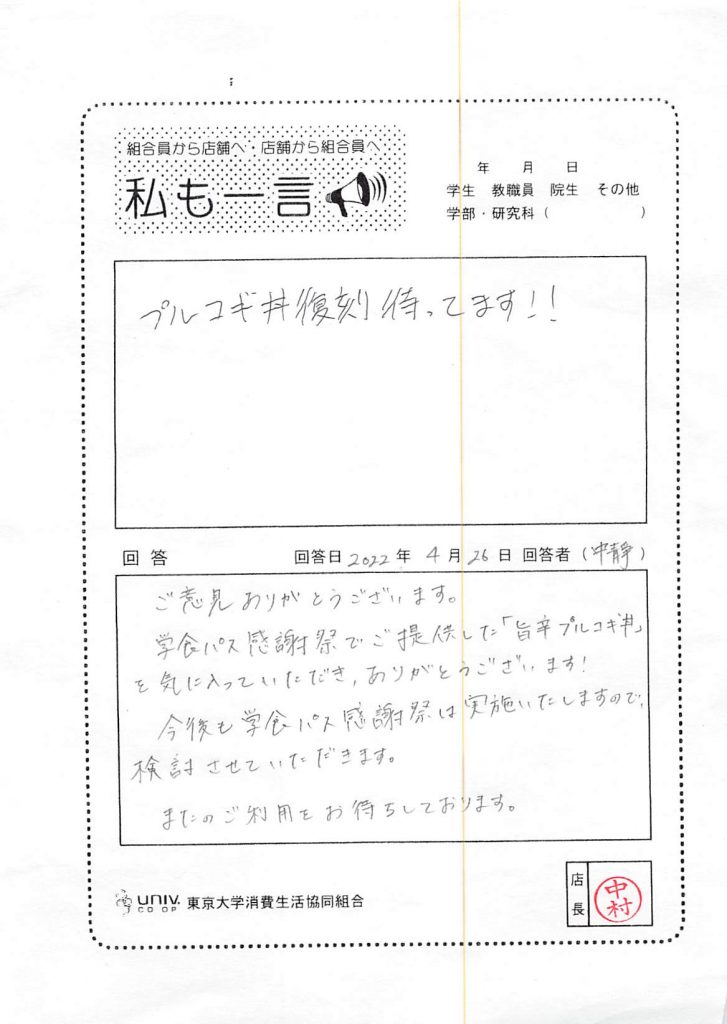 組合員から店舗へ・店舗から組合員へ
私も一言

年 月 日
学生 教職員 院生 その他
学部・研究科（ ）

プルコギ丼復刻待ってます!!

回答

回答日2022年4月26日 回答者（中静）

ご意見ありがとうございます。

学食パス感謝祭でご提供した「旨辛プルコギ丼」を気に入っていただき、ありがとうございます!

今後も学食パス感謝祭は実施いたしますので、検討させていただきます。

またのご利用をお待ちしております。

UNIV. CO-OP 東京大学消費生活協同組合

店長

中村